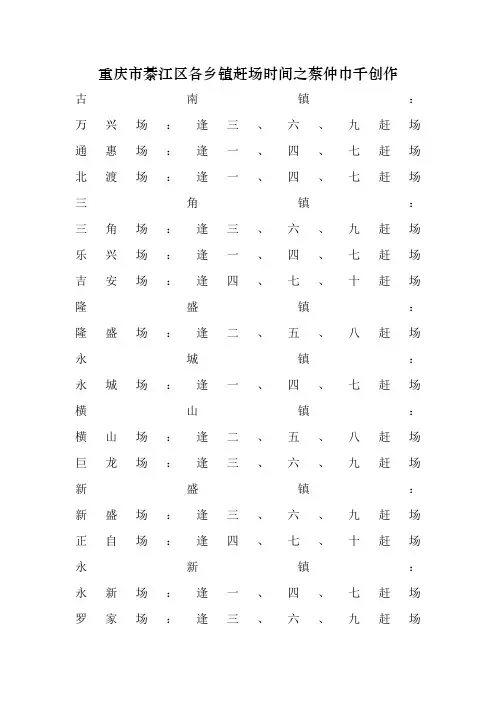 重庆市綦江区各乡镇赶场时间之蔡仲巾千创作

古南镇：

万兴场：逢三、六、九赶场

通惠场：逢一、四、七赶场

北渡场：逢一、四、七赶场

三角镇：

三角场：逢三、六、九赶场

乐兴场：逢一、四、七赶场

吉安场：逢四、七、十赶场

隆盛镇：

隆盛场：逢二、五、八赶场

永城镇：

永城场：逢一、四、七赶场

横山镇：

横山场：逢二、五、八赶场

巨龙场：逢三、六、九赶场

新盛镇：

新盛场：逢三、六、九赶场

正自场：逢四、七、十赶场

永新镇：

永新场：逢一、四、七赶场

罗家场：逢三、六、九赶场